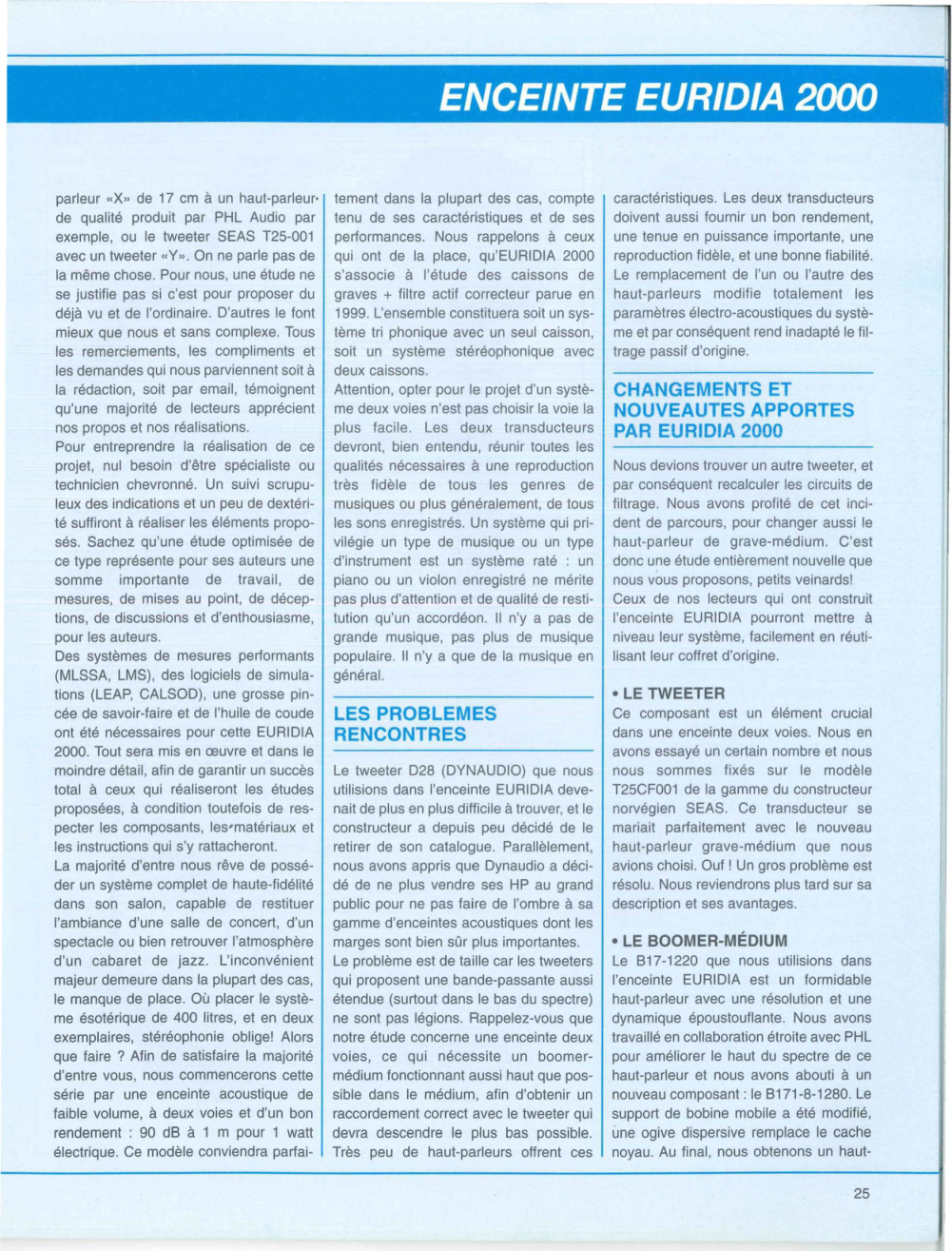 ENCEINTE EURIDIA 2000

parleur «X» de 17 cm à un haut-parleur de qualité produit par PHL Audio par exemple, ou le tweeter SEAS T25-001 avec un tweeter «Y». On ne parle pas de la même chose. Pour nous, une étude ne se justifie pas si c'est pour proposer du déjà vu et de l'ordinaire. D'autres le font mieux que nous et sans complexe. Tous les remerciements, les compliments et les demandes qui nous parviennent soit à la rédaction, soit par email, témoignent qu'une majorité de lecteurs apprécient nos propos et nos réalisations.
Pour entreprendre la réalisation de ce projet, nul besoin d'être spécialiste ou technicien chevronné. Un suivi scrupuleux des indications et un peu de dextérité suffiront à réaliser les éléments proposés. Sachez qu'une étude optimisée de ce type représente pour ses auteurs une somme importante de travail, de mesures, de mises au point, de déceptions, de discussions et d'enthousiasme, pour les auteurs.
Des systèmes de mesures performants (MLSSA, LMS), des logiciels de simulations (LEAP, CALSOD), une grosse pincée de savoir-faire et de l'huile de coude ont été nécessaires pour cette EURIDIA 2000. Tout sera mis en œuvre et dans le moindre détail, afin de garantir un succès total à ceux qui réaliseront les études proposées, à condition toutefois de respecter les composants, les matériaux et les instructions qui s'y rattacheront.
La majorité d'entre nous rêve de posséder un système complet de haute-fidélité dans son salon, capable de restituer l'ambiance d'une salle de concert, d'un spectacle ou bien retrouver l'atmosphère d'un cabaret de jazz. L'inconvénient majeur demeure dans la plupart des cas, le manque de place. Où placer le système ésotérique de 400 litres, et en deux exemplaires, stéréophonie oblige! Alors que faire ? Afin de satisfaire la majorité d'entre vous, nous commencerons cette série par une enceinte acoustique de faible volume, à deux voies et d'un bon rendement : 90 dB à 1 m pour 1 watt électrique. Ce modèle conviendra parfaitement dans la plupart des cas, compte tenu de ses caractéristiques et de ses performances. Nous rappelons à ceux qui ont de la place, qu'EURIDIA 2000 s'associe à l'étude des caissons de graves + filtre actif correcteur parue en 1999. L'ensemble constituera soit un système tri phonique avec un seul caisson, soit un système stéréophonique avec deux caissons.
Attention, opter pour le projet d'un système deux voies n'est pas choisir la voie la plus facile. Les deux transducteurs devront, bien entendu, réunir toutes les qualités nécessaires à une reproduction très fidèle de tous les genres de musiques ou plus généralement, de tous les sons enregistrés. Un système qui privilégie un type de musique ou un type d'instrument est un système raté : un piano ou un violon enregistré ne mérite pas plus d'attention et de qualité de restitution qu'un accordéon. Il n'y a pas de grande musique, pas plus de musique populaire. Il n'y a que de la musique en général.

LES PROBLEMES RENCONTRES

Le tweeter D28 (DYNAUDIO) que nous utilisions dans l'enceinte EURIDIA devenait de plus en plus difficile à trouver, et le constructeur a depuis peu décidé de le retirer de son catalogue. Parallèlement, nous avons appris que Dynaudio a décidé de ne plus vendre ses HP au grand public pour ne pas faire de l'ombre à sa gamme d'enceintes acoustiques dont les marges sont bien sûr plus importantes.
Le problème est de taille car les tweeters qui proposent une bande-passante aussi étendue (surtout dans le bas du spectre) ne sont pas légions. Rappelez-vous que notre étude concerne une enceinte deux voies, ce qui nécessite un boomer-médium fonctionnant aussi haut que possible dans le médium, afin d'obtenir un raccordement correct avec le tweeter qui devra descendre le plus bas possible. Très peu de haut-parleurs offrent ces caractéristiques. Les deux transducteurs doivent aussi fournir un bon rendement, une tenue en puissance importante, une reproduction fidèle, et une bonne fiabilité. Le remplacement de l'un ou l'autre des haut-parleurs modifie totalement les paramètres électro-acoustiques du système et par conséquent rend inadapté le filtrage passif d'origine.

CHANGEMENTS ET NOUVEAUTES APPORTES PAR EURIDIA 2000

Nous devions trouver un autre tweeter, et par conséquent recalculer les circuits de filtrage. Nous avons profité de cet incident de parcours, pour changer aussi le haut-parleur de grave-médium. C'est donc une étude entièrement nouvelle que nous vous proposons, petits veinards!
Ceux de nos lecteurs qui ont construit l'enceinte EURIDIA pourront mettre à niveau leur système, facilement en réutilisant leur coffret d'origine.

• LE TWEETER
Ce composant est un élément crucial dans une enceinte deux voies. Nous en avons essayé un certain nombre et nous nous sommes fixés sur le modèle T25CF001 de la gamme du constructeur norvégien SEAS. Ce transducteur se mariait parfaitement avec le nouveau haut-parleur grave-médium que nous avions choisi. Ouf ! Un gros problème est résolu. Nous reviendrons plus tard sur sa description et ses avantages.

• LE BOOMER-MÉDIUM
Le B17-1220 que nous utilisions dans l'enceinte EURIDIA est un formidable haut-parleur avec une résolution et une dynamique époustouflante. Nous avons travaillé en collaboration étroite avec PHL pour améliorer le haut du spectre de ce haut-parleur et nous avons abouti à un nouveau composant : le B171-8-1280. Le support de bobine mobile a été modifié, une ogive dispersive remplace le cache noyau. Au final, nous obtenons un haut-

25